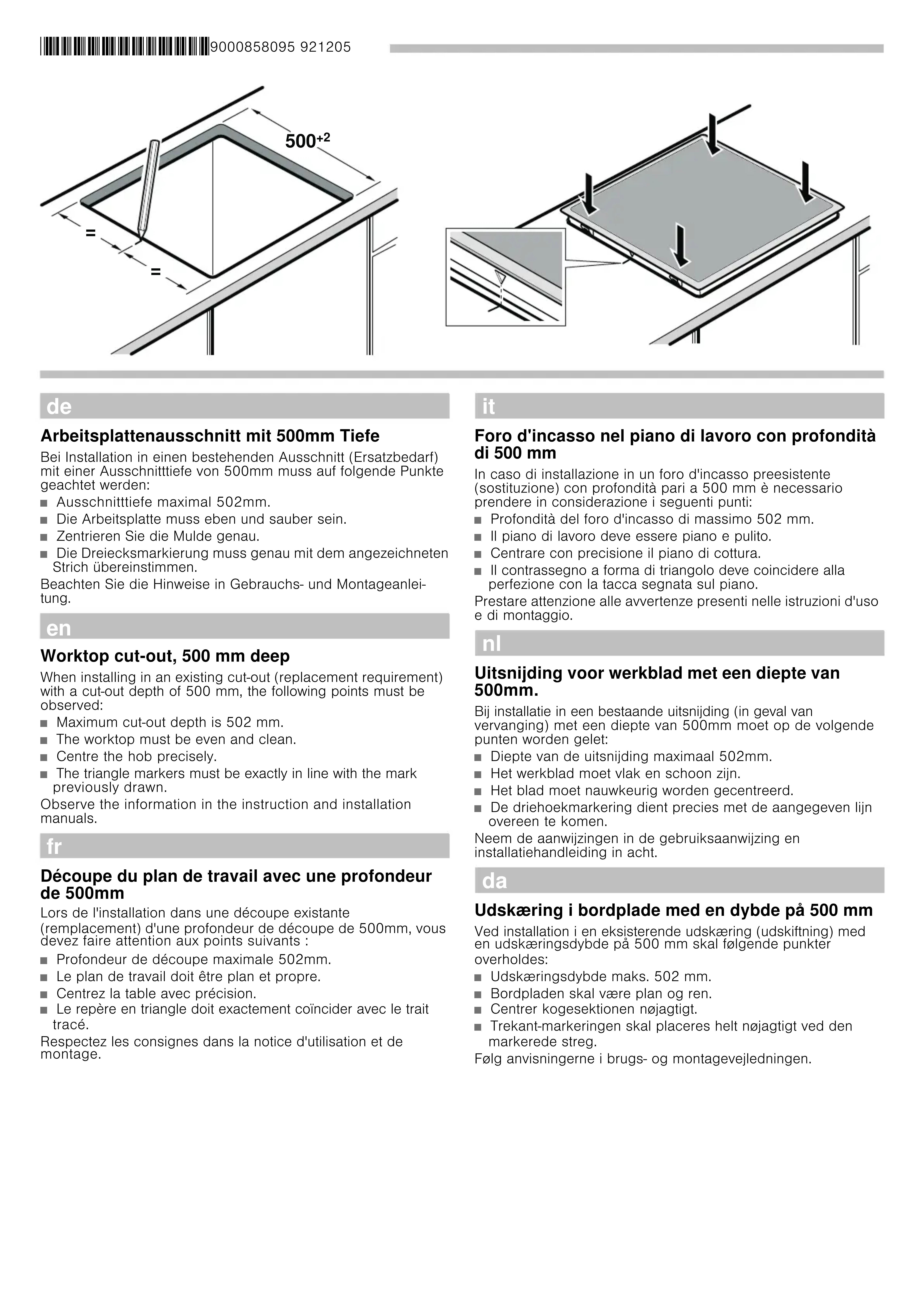 9000858095 921205

$500^{+2}$

=

=

de

Arbeitsplattenausschnitt mit 500mm Tiefe

Bei Installation in einen bestehenden Ausschnitt (Ersatzbedarf) mit einer Ausschnitttiefe von 500mm muss auf folgende Punkte geachtet werden:

■ Ausschnitttiefe maximal 502mm.
■ Die Arbeitsplatte muss eben und sauber sein.
■ Zentrieren Sie die Mulde genau.
■ Die Dreiecksmarkierung muss genau mit dem angezeichneten Strich übereinstimmen.

Beachten Sie die Hinweise in Gebrauchs- und Montageanleitung.

en

Worktop cut-out, 500 mm deep

When installing in an existing cut-out (replacement requirement) with a cut-out depth of 500 mm, the following points must be observed:

■ Maximum cut-out depth is 502 mm.
■ The worktop must be even and clean.
■ Centre the hob precisely.
■ The triangle markers must be exactly in line with the mark previously drawn.

Observe the information in the instruction and installation manuals.

fr

Découpe du plan de travail avec une profondeur de 500mm

Lors de l'installation dans une découpe existante (remplacement) d'une profondeur de découpe de 500mm, vous devez faire attention aux points suivants :

■ Profondeur de découpe maximale 502mm.
■ Le plan de travail doit être plan et propre.
■ Centrez la table avec précision.
■ Le repère en triangle doit exactement coïncider avec le trait tracé.

Respectez les consignes dans la notice d'utilisation et de montage.

it

Foro d'incasso nel piano di lavoro con profondità di 500 mm

In caso di installazione in un foro d'incasso preesistente (sostituzione) con profondità pari a 500 mm è necessario prendere in considerazione i seguenti punti:

■ Profondità del foro d'incasso di massimo 502 mm.
■ Il piano di lavoro deve essere piano e pulito.
■ Centrare con precisione il piano di cottura.
■ Il contrassegno a forma di triangolo deve coincidere alla perfezione con la tacca segnata sul piano.

Prestare attenzione alle avvertenze presenti nelle istruzioni d'uso e di montaggio.

nl

Uitsnijding voor werkblad met een diepte van 500mm.

Bij installatie in een bestaande uitsnijding (in geval van vervanging) met een diepte van 500mm moet op de volgende punten worden gelet:

■ Diepte van de uitsnijding maximaal 502mm.
■ Het werkblad moet vlak en schoon zijn.
■ Het blad moet nauwkeurig worden gecentreerd.
■ De driehoekmarkering dient precies met de aangegeven lijn overeen te komen.

Neem de aanwijzingen in de gebruiksaanwijzing en installatiehandleiding in acht.

da

Udskæring i bordplade med en dybde på 500 mm

Ved installation i en eksisterende udskæring (udskiftning) med en udskæringsdybde på 500 mm skal følgende punkter overholdes:

■ Udskæringsdybde maks. 502 mm.
■ Bordpladen skal være plan og ren.
■ Centrer kogesektionen nøjagtigt.
■ Trekant-markeringen skal placeres helt nøjagtigt ved den markerede streg.

Følg anvisningerne i brugs- og montagevejledningen.